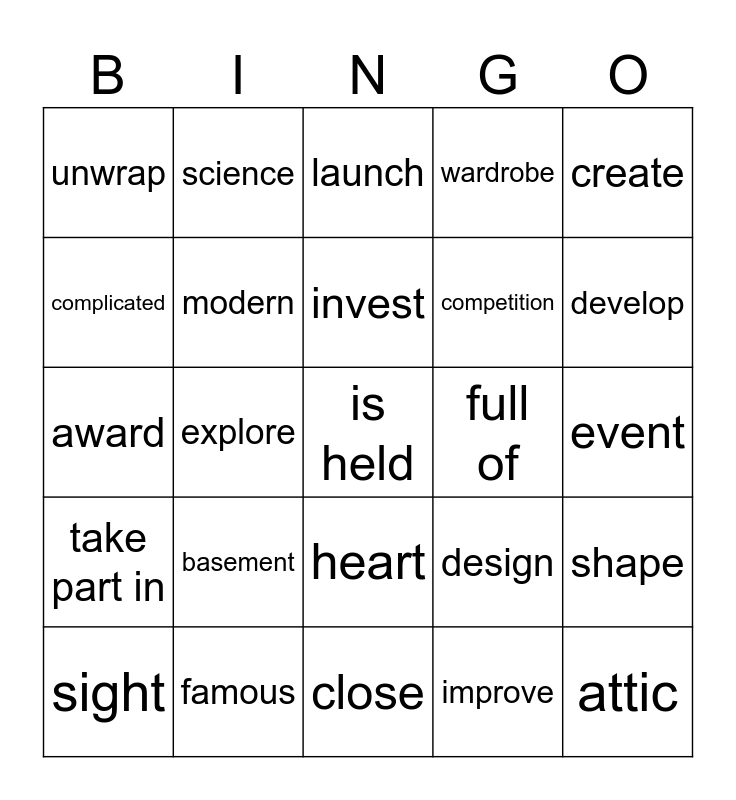 | B | I | N | G | O |
|---|---|---|---|---|
| unwrap | science | launch | wardrobe | create |
| complicated | modern | invest | competition | develop |
| award | explore | is held | full of | event |
| take part in | basement | heart | design | shape |
| sight | famous | close | improve | attic |